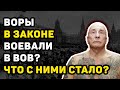 ВОРЫ
В ЗАКОНЕ
ВОЕВАЛИ
В ВОВ?
ЧТО С НИМИ СТАЛО?